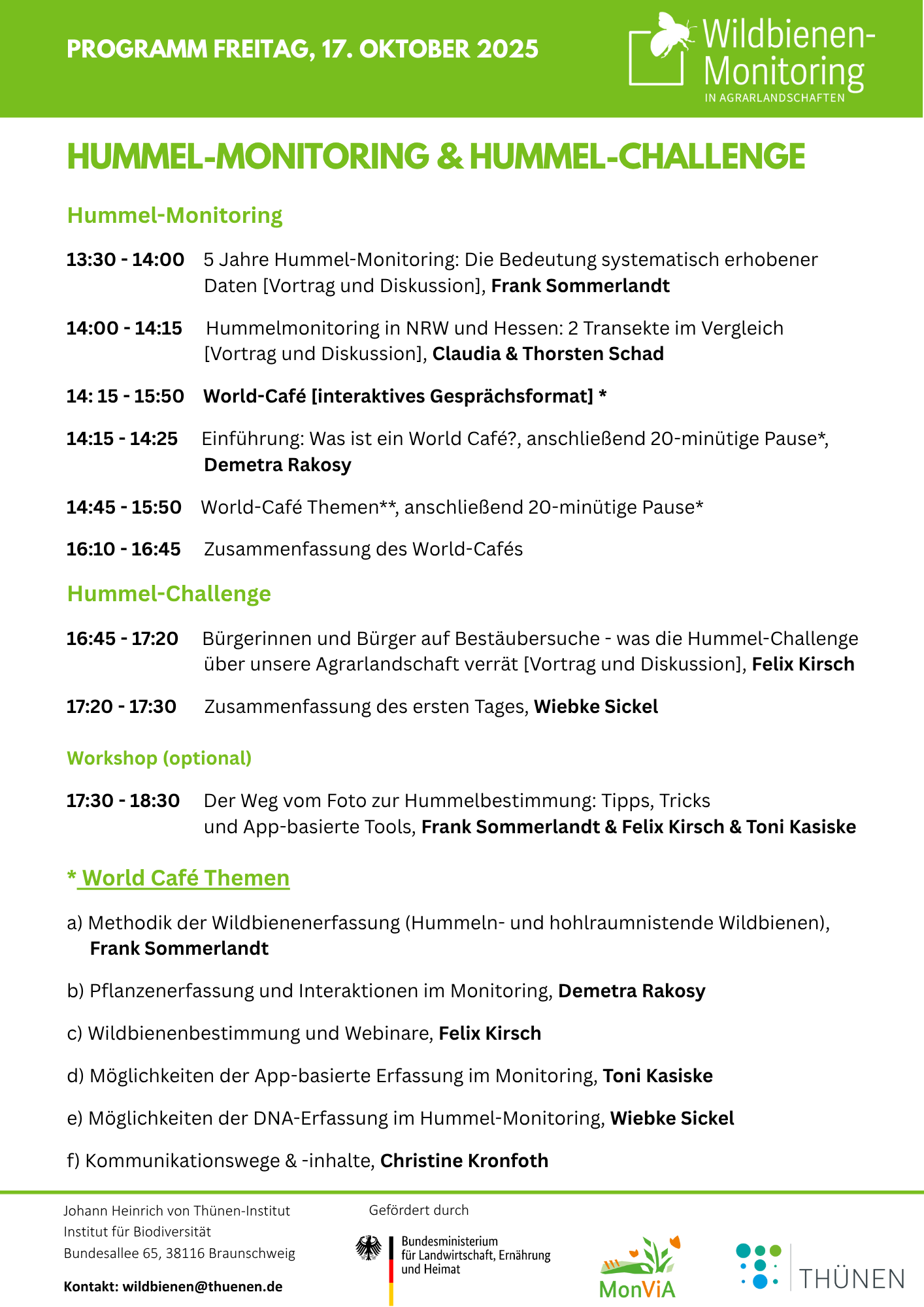 PROGRAMM FREITAG, 17. OKTOBER 2025

Wildbienen-Monitoring
IN AGRARLANDSCHAFTEN

HUMMEL-MONITORING & HUMMEL-CHALLENGE

Hummel-Monitoring

13:30 - 14:00 5 Jahre Hummel-Monitoring: Die Bedeutung systematisch erhobener Daten [Vortrag und Diskussion], Frank Sommerlandt

14:00 - 14:15 Hummelmonitoring in NRW und Hessen: 2 Transekte im Vergleich [Vortrag und Diskussion], Claudia & Thorsten Schad

14: 15 - 15:50 World-Café [interaktives Gesprächsformat] *

14:15 - 14:25 Einführung: Was ist ein World Café?, anschließend 20-minütige Pause*, Demetra Rakosy

14:45 - 15:50 World-Café Themen**, anschließend 20-minütige Pause*

16:10 - 16:45 Zusammenfassung des World-Cafés

Hummel-Challenge

16:45 - 17:20 Bürgerinnen und Bürger auf Bestäubersuche - was die Hummel-Challenge über unsere Agrarlandschaft verrät [Vortrag und Diskussion], Felix Kirsch

17:20 - 17:30 Zusammenfassung des ersten Tages, Wiebke Sickel

Workshop (optional)

17:30 - 18:30 Der Weg vom Foto zur Hummelbestimmung: Tipps, Tricks und App-basierte Tools, Frank Sommerlandt & Felix Kirsch & Toni Kasiske

* World Café Themen

a) Methodik der Wildbienenerfassung (Hummeln- und hohlraumnistende Wildbienen), Frank Sommerlandt

b) Pflanzenerfassung und Interaktionen im Monitoring, Demetra Rakosy

c) Wildbienenbestimmung und Webinare, Felix Kirsch

d) Möglichkeiten der App-basierte Erfassung im Monitoring, Toni Kasiske

e) Möglichkeiten der DNA-Erfassung im Hummel-Monitoring, Wiebke Sickel

f) Kommunikationswege & -inhalte, Christine Kronfoth

Johann Heinrich von Thünen-Institut
Institut für Biodiversität
Bundesallee 65, 38116 Braunschweig

Kontakt: wildbienen@thuenen.de

Gefördert durch

Bundesministerium für Landwirtschaft, Ernährung und Heimat

MonViA

THÜNEN